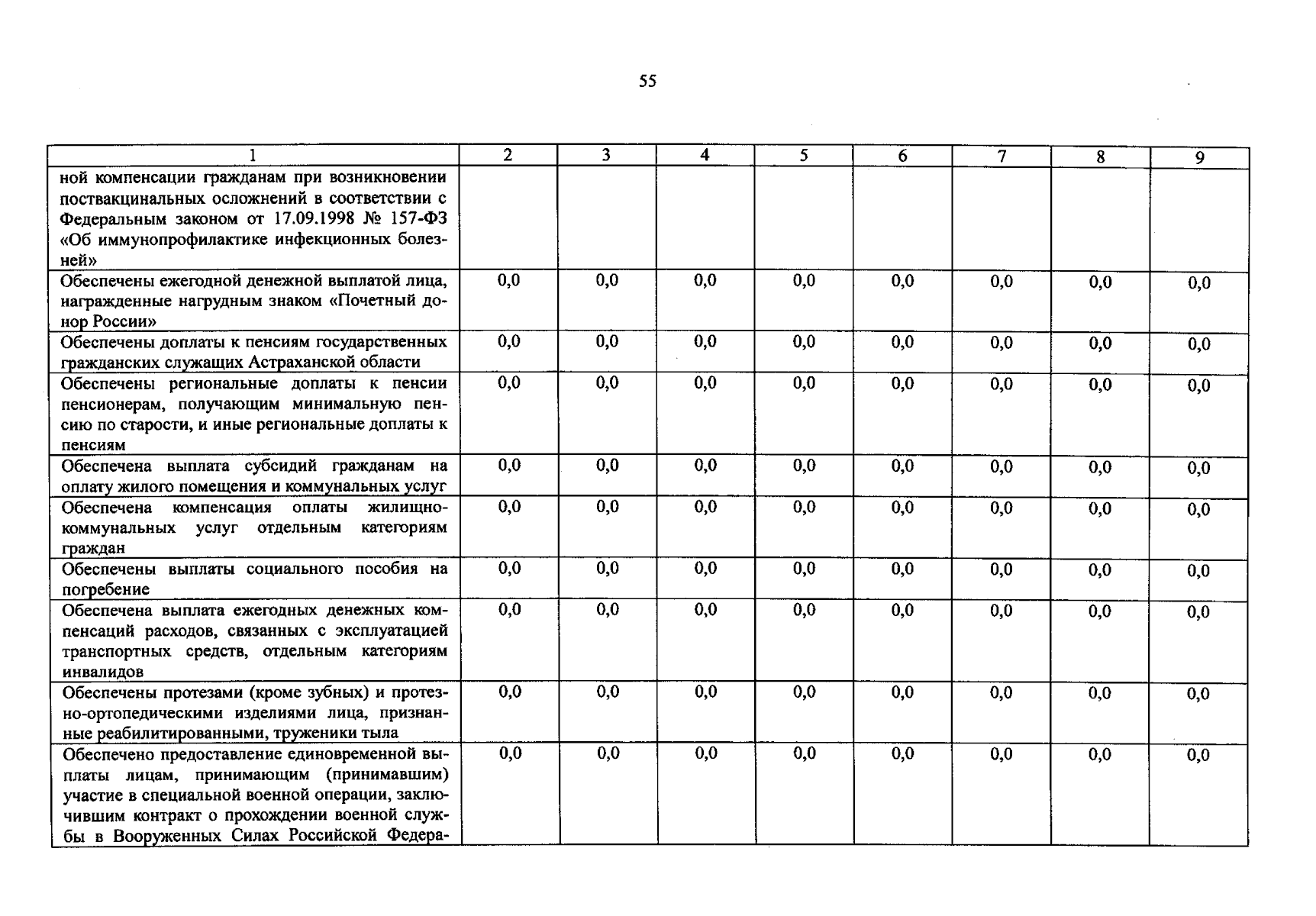 55

| 1 | 2 | 3 | 4 | 5 | 6 | 7 | 8 | 9 |
|---|---|---|---|---|---|---|---|---|
| ной компенсации гражданам при возникновении поствакцинальных осложнений в соответствии с Федеральным законом от 17.09.1998 № 157-ФЗ «Об иммунопрофилактике инфекционных болезней» | | | | | | | | |
| Обеспечены ежегодной денежной выплатой лица, награжденные нагрудным знаком «Почетный донор России» | 0,0 | 0,0 | 0,0 | 0,0 | 0,0 | 0,0 | 0,0 | 0,0 |
| Обеспечены доплаты к пенсиям государственных гражданских служащих Астраханской области | 0,0 | 0,0 | 0,0 | 0,0 | 0,0 | 0,0 | 0,0 | 0,0 |
| Обеспечены региональные доплаты к пенсии пенсионерам, получающим минимальную пенсию по старости, и иные региональные доплаты к пенсиям | 0,0 | 0,0 | 0,0 | 0,0 | 0,0 | 0,0 | 0,0 | 0,0 |
| Обеспечена выплата субсидий гражданам на оплату жилого помещения и коммунальных услуг | 0,0 | 0,0 | 0,0 | 0,0 | 0,0 | 0,0 | 0,0 | 0,0 |
| Обеспечена компенсация оплаты жилищно-коммунальных услуг отдельным категориям граждан | 0,0 | 0,0 | 0,0 | 0,0 | 0,0 | 0,0 | 0,0 | 0,0 |
| Обеспечены выплаты социального пособия на погребение | 0,0 | 0,0 | 0,0 | 0,0 | 0,0 | 0,0 | 0,0 | 0,0 |
| Обеспечена выплата ежегодных денежных компенсаций расходов, связанных с эксплуатацией транспортных средств, отдельным категориям инвалидов | 0,0 | 0,0 | 0,0 | 0,0 | 0,0 | 0,0 | 0,0 | 0,0 |
| Обеспечены протезами (кроме зубных) и протезно-ортопедическими изделиями лица, признанные реабилитированными, труженики тыла | 0,0 | 0,0 | 0,0 | 0,0 | 0,0 | 0,0 | 0,0 | 0,0 |
| Обеспечено предоставление единовременной выплаты лицам, принимающим (принимавшим) участие в специальной военной операции, заключившим контракт о прохождении военной службы в Вооруженных Силах Российской Федера- | 0,0 | 0,0 | 0,0 | 0,0 | 0,0 | 0,0 | 0,0 | 0,0 |